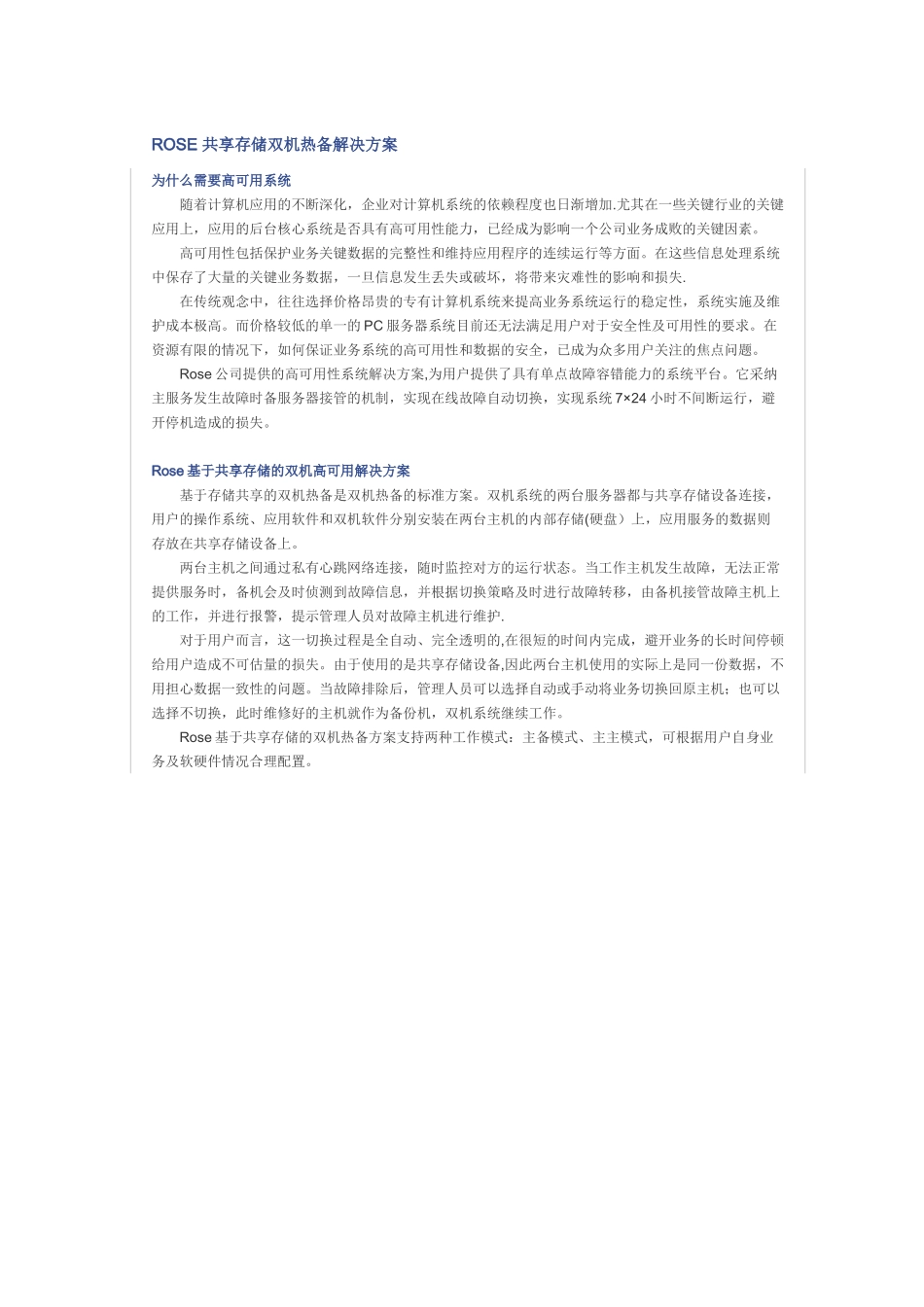 ROSE 共享存储双机热备解决方案

为什么需要高可用系统

随着计算机应用的不断深化，企业对计算机系统的依赖程度也日渐增加.尤其在一些关键行业的关键应用上，应用的后台核心系统是否具有高可用性能力，已经成为影响一个公司业务成败的关键因素。

高可用性包括保护业务关键数据的完整性和维持应用程序的连续运行等方面。在这些信息处理系统中保存了大量的关键业务数据，一旦信息发生丢失或破坏，将带来灾难性的影响和损失.

在传统观念中，往往选择价格昂贵的专有计算机系统来提高业务系统运行的稳定性，系统实施及维护成本极高。而价格较低的单一的 PC 服务器系统目前还无法满足用户对于安全性及可用性的要求。在资源有限的情况下，如何保证业务系统的高可用性和数据的安全，已成为众多用户关注的焦点问题。

Rose 公司提供的高可用性系统解决方案,为用户提供了具有单点故障容错能力的系统平台。它采纳主服务发生故障时备服务器接管的机制，实现在线故障自动切换，实现系统 7×24 小时不间断运行，避开停机造成的损失。

Rose 基于共享存储的双机高可用解决方案

基于存储共享的双机热备是双机热备的标准方案。双机系统的两台服务器都与共享存储设备连接，用户的操作系统、应用软件和双机软件分别安装在两台主机的内部存储(硬盘）上，应用服务的数据则存放在共享存储设备上。

两台主机之间通过私有心跳网络连接，随时监控对方的运行状态。当工作主机发生故障，无法正常提供服务时，备机会及时侦测到故障信息，并根据切换策略及时进行故障转移，由备机接管故障主机上的工作，并进行报警，提示管理人员对故障主机进行维护.

对于用户而言，这一切换过程是全自动、完全透明的,在很短的时间内完成，避开业务的长时间停顿给用户造成不可估量的损失。由于使用的是共享存储设备,因此两台主机使用的实际上是同一份数据，不用担心数据一致性的问题。当故障排除后，管理人员可以选择自动或手动将业务切换回原主机；也可以选择不切换，此时维修好的主机就作为备份机，双机系统继续工作。

Rose 基于共享存储的双机热备方案支持两种工作模式：主备模式、主主模式，可根据用户自身业务及软硬件情况合理配置。